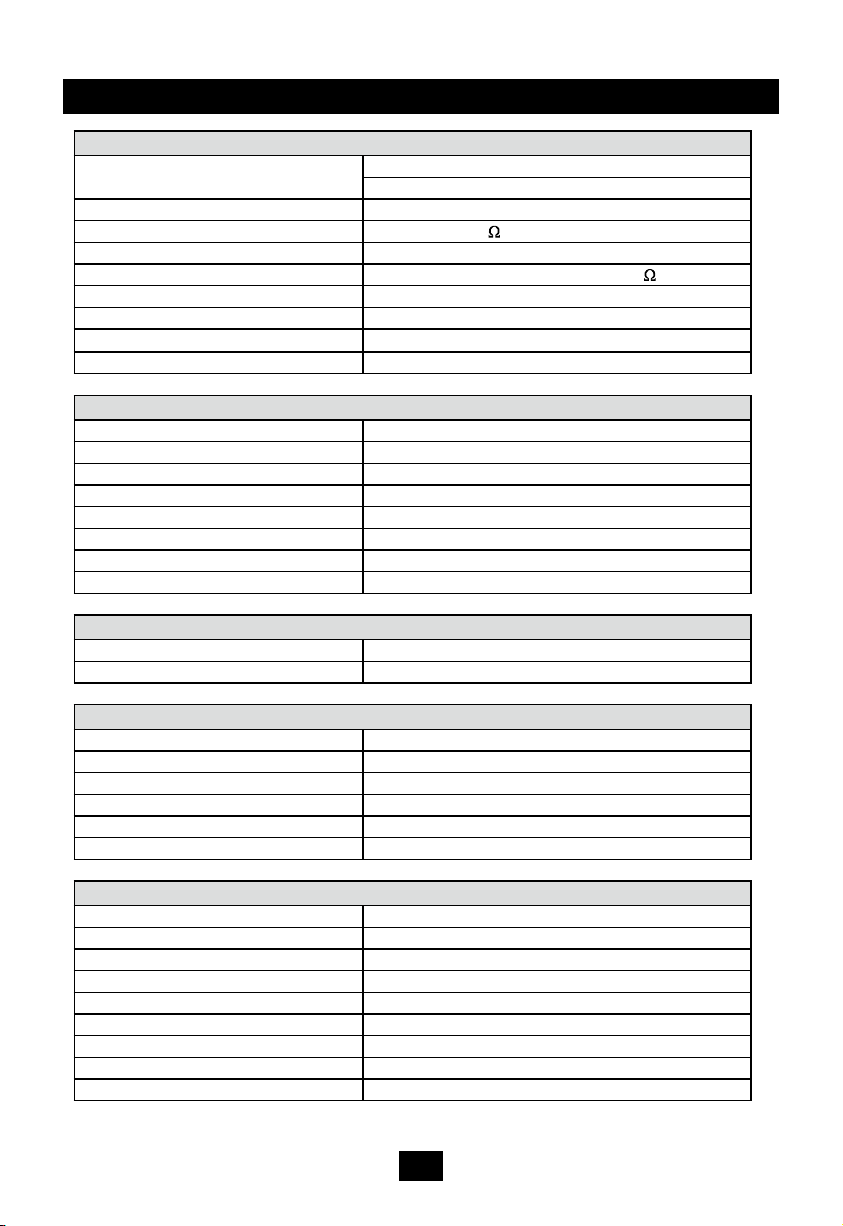 Ω

Ω